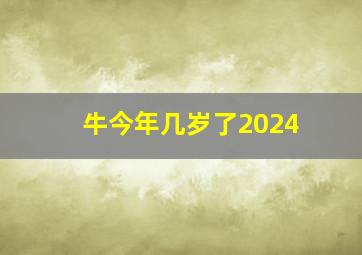 牛今年几岁了2024